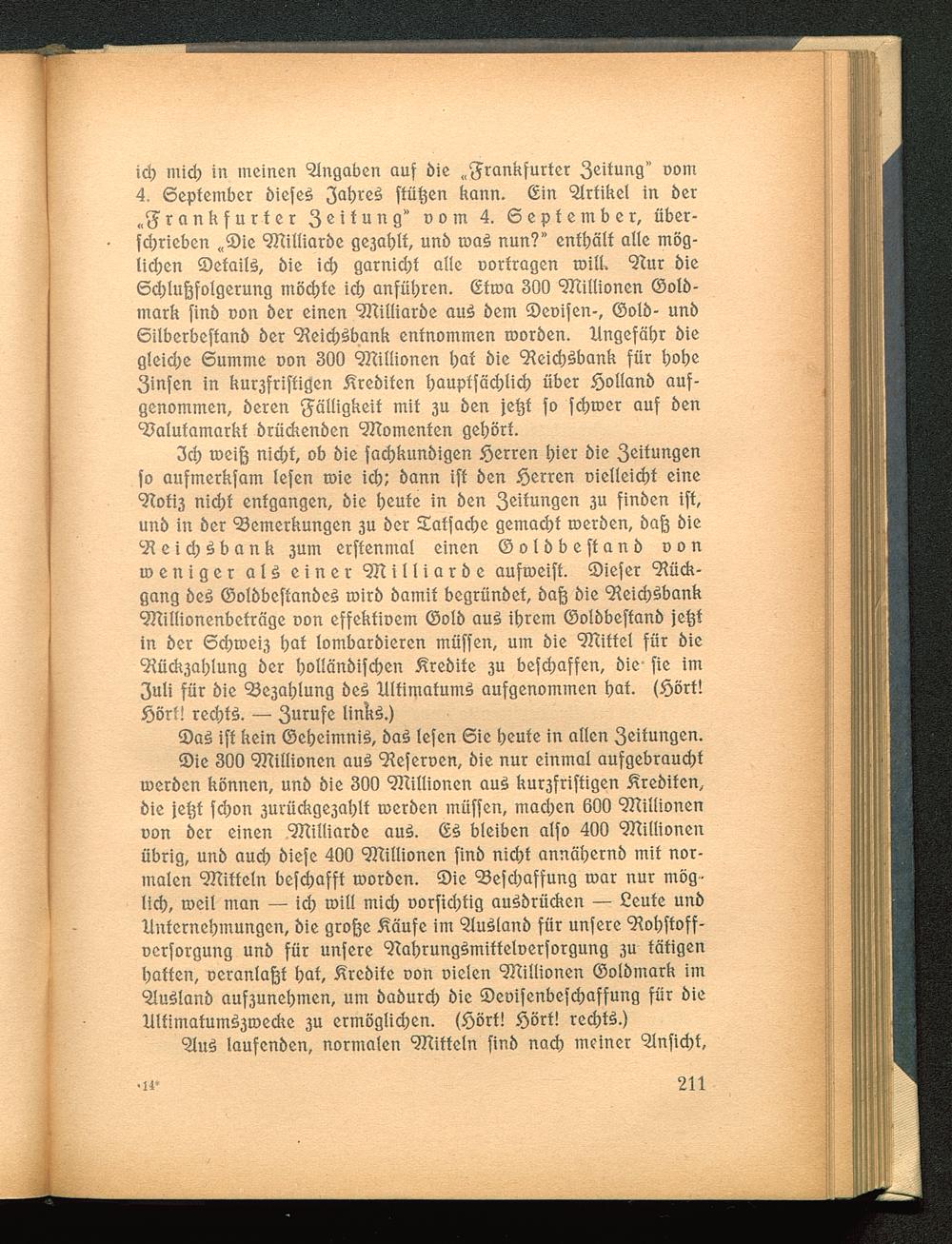 ich mich in meinen Angaben auf die „Frankfurter Zeitung" vom 4. September dieses Jahres stützen kann. Ein Artikel in der „Frankfurter Zeitung" vom 4. September, überschrieben „Die Milliarde gezahlt, und was nun?" enthält alle möglichen Details, die ich garnicht alle vortragen will. Nur die Schlußfolgerung möchte ich anführen. Etwa 300 Millionen Goldmark sind von der einen Milliarde aus dem Devisen-, Gold- und Silberbestand der Reichsbank entnommen worden. Ungefähr die gleiche Summe von 300 Millionen hat die Reichsbank für hohe Zinsen in kurzfristigen Krediten hauptsächlich über Holland aufgenommen, deren Fälligkeit mit zu den jetzt so schwer auf den Valutamarkt drückenden Momenten gehört.

Ich weiß nicht, ob die sachkundigen Herren hier die Zeitungen so aufmerksam lesen wie ich; dann ist den Herren vielleicht eine Notiz nicht entgangen, die heute in den Zeitungen zu finden ist, und in der Bemerkungen zu der Tatsache gemacht werden, daß die Reichsbank zum erstenmal einen Goldbestand von weniger als einer Milliarde aufweist. Dieser Rückgang des Goldbestandes wird damit begründet, daß die Reichsbank Millionenbeträge von effektivem Gold aus ihrem Goldbestand jetzt in der Schweiz hat lombardieren müssen, um die Mittel für die Rückzahlung der holländischen Kredite zu beschaffen, die sie im Juli für die Bezahlung des Ultimatums aufgenommen hat. (Hört! Hört! rechts. — Zurufe links.)

Das ist kein Geheimnis, das lesen Sie heute in allen Zeitungen.

Die 300 Millionen aus Reserven, die nur einmal aufgebraucht werden können, und die 300 Millionen aus kurzfristigen Krediten, die jetzt schon zurückgezahlt werden müssen, machen 600 Millionen von der einen Milliarde aus. Es bleiben also 400 Millionen übrig, und auch diese 400 Millionen sind nicht annähernd mit normalen Mitteln beschafft worden. Die Beschaffung war nur möglich, weil man — ich will mich vorsichtig ausdrücken — Leute und Unternehmungen, die große Käufe im Ausland für unsere Rohstoffversorgung und für unsere Nahrungsmittelversorgung zu tätigen hatten, veranlaßt hat, Kredite von vielen Millionen Goldmark im Ausland aufzunehmen, um dadurch die Devisenbeschaffung für die Ultimatumszwecke zu ermöglichen. (Hört! Hört! rechts.)

Aus laufenden, normalen Mitteln sind nach meiner Ansicht,

14* 211